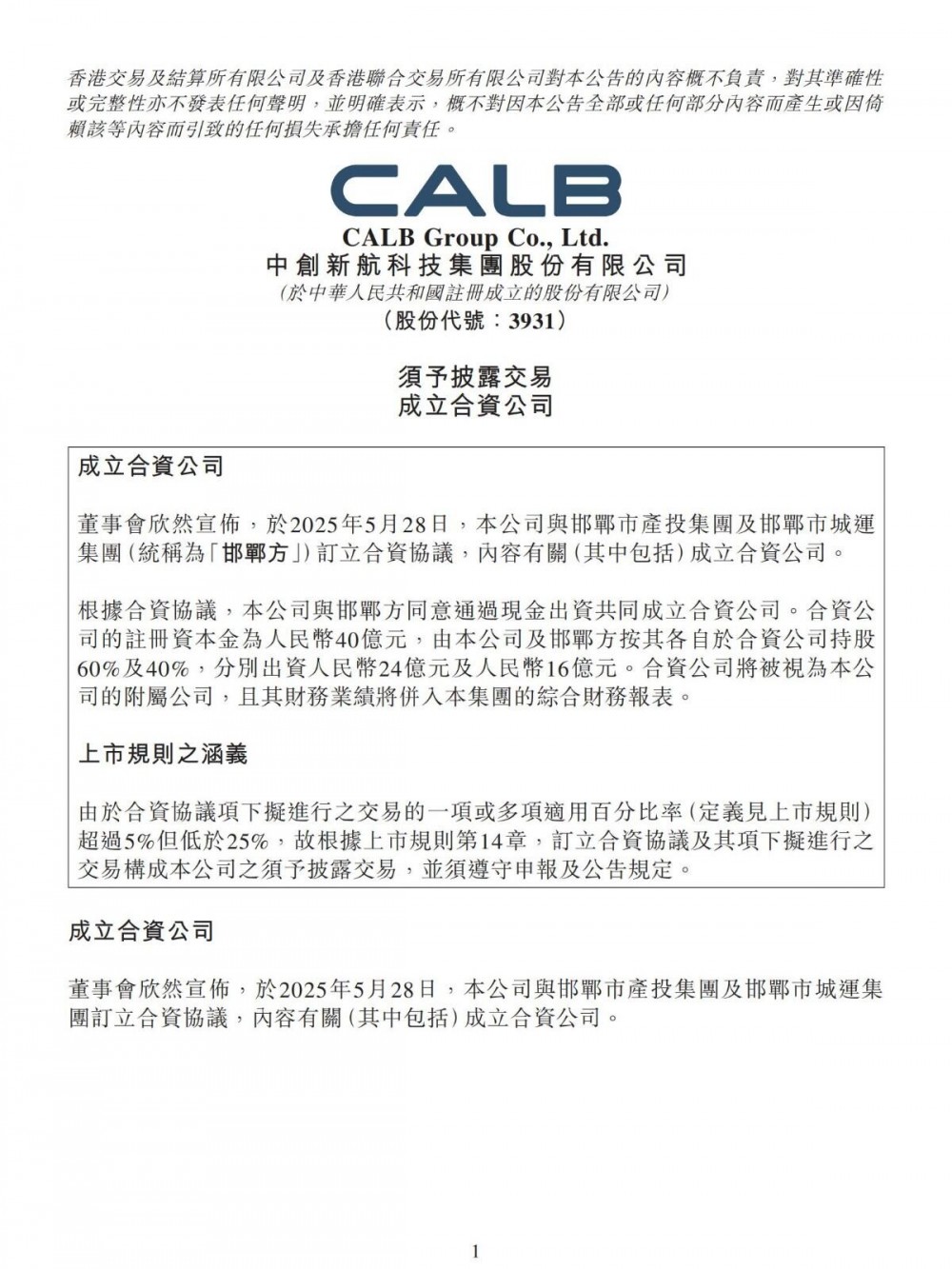 香港交易及結算所有限公司及香港聯合交易所有限公司對本公告的內容概不負責，對其準確性或完整性亦不發表任何聲明，並明確表示，概不對因本公告全部或任何部分內容而產生或因倚賴該等內容而引致的任何損失承擔任何責任。

CALB

CALB Group Co., Ltd.
中創新航科技集團股份有限公司
(於中華人民共和國註冊成立的股份有限公司)
(股份代號：3931)

須予披露交易
成立合資公司

成立合資公司

董事會欣然宣佈，於2025年5月28日，本公司與邯鄲市產投集團及邯鄲市城運集團(統稱為「邯鄲方」)訂立合資協議，內容有關(其中包括)成立合資公司。

根據合資協議，本公司與邯鄲方同意通過現金出資共同成立合資公司。合資公司的註冊資本金為人民幣40億元，由本公司及邯鄲方按其各自於合資公司持股60%及40%，分別出資人民幣24億元及人民幣16億元。合資公司將被視為本公司的附屬公司，且其財務業績將併入本集團的綜合財務報表。

上市規則之涵義

由於合資協議項下擬進行之交易的一項或多項適用百分比率(定義見上市規則)超過5%但低於25%，故根據上市規則第14章，訂立合資協議及其項下擬進行之交易構成本公司之須予披露交易，並須遵守申報及公告規定。

成立合資公司

董事會欣然宣佈，於2025年5月28日，本公司與邯鄲市產投集團及邯鄲市城運集團訂立合資協議，內容有關(其中包括)成立合資公司。

1